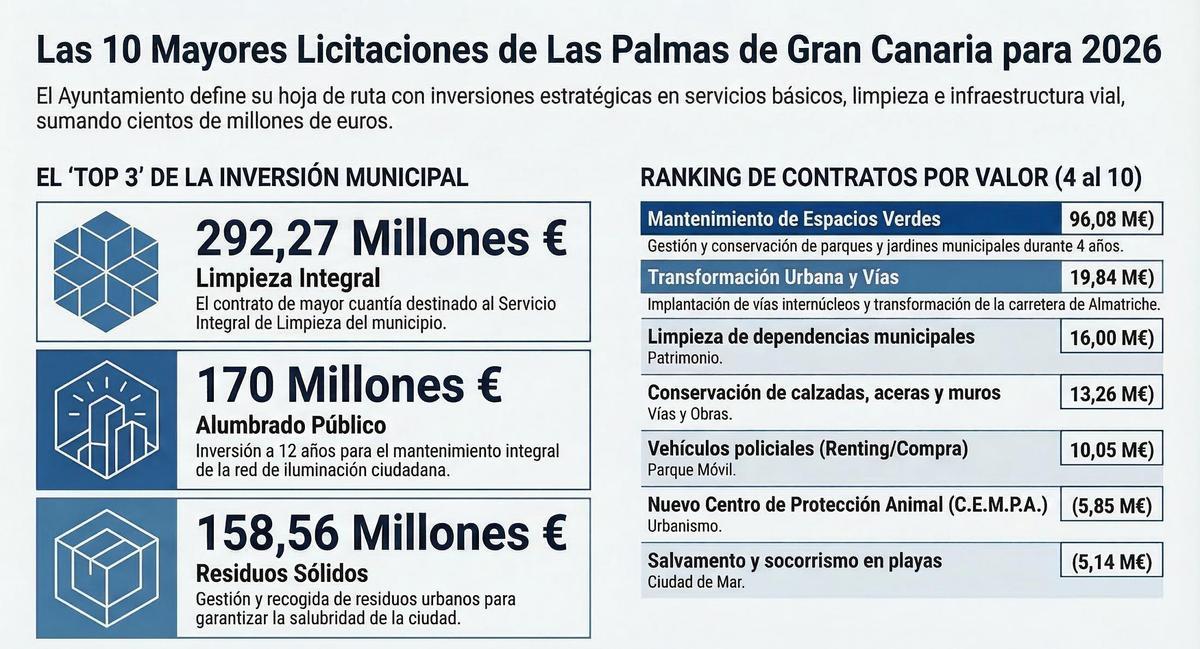 Las 10 Mayores Licitaciones de Las Palmas de Gran Canaria para 2026

El Ayuntamiento define su hoja de ruta con inversiones estratégicas en servicios básicos, limpieza e infraestructura vial, sumando cientos de millones de euros.

EL 'TOP 3' DE LA INVERSIÓN MUNICIPAL

292,27 Millones €
Limpieza Integral
El contrato de mayor cuantía destinado al Servicio Integral de Limpieza del municipio.

170 Millones €
Alumbrado Público
Inversión a 12 años para el mantenimiento integral de la red de iluminación ciudadana.

158,56 Millones €
Residuos Sólidos
Gestión y recogida de residuos urbanos para garantizar la salubridad de la ciudad.

RANKING DE CONTRATOS POR VALOR (4 al 10)

Mantenimiento de Espacios Verdes 96,08 M€)
Gestión y conservación de parques y jardines municipales durante 4 años.

Transformación Urbana y Vías 19,84 M€)
Implantación de vías internúcleos y transformación de la carretera de Almatriche.

Limpieza de dependencias municipales 16,00 M€)
Patrimonio.

Conservación de calzadas, aceras y muros 13,26 M€)
Vías y Obras.

Vehículos policiales (Renting/Compra) 10,05 M€)
Parque Móvil.

Nuevo Centro de Protección Animal (C.E.M.P.A.) (5,85 M€)
Urbanismo.

Salvamento y socorrismo en playas (5,14 M€)
Ciudad de Mar.